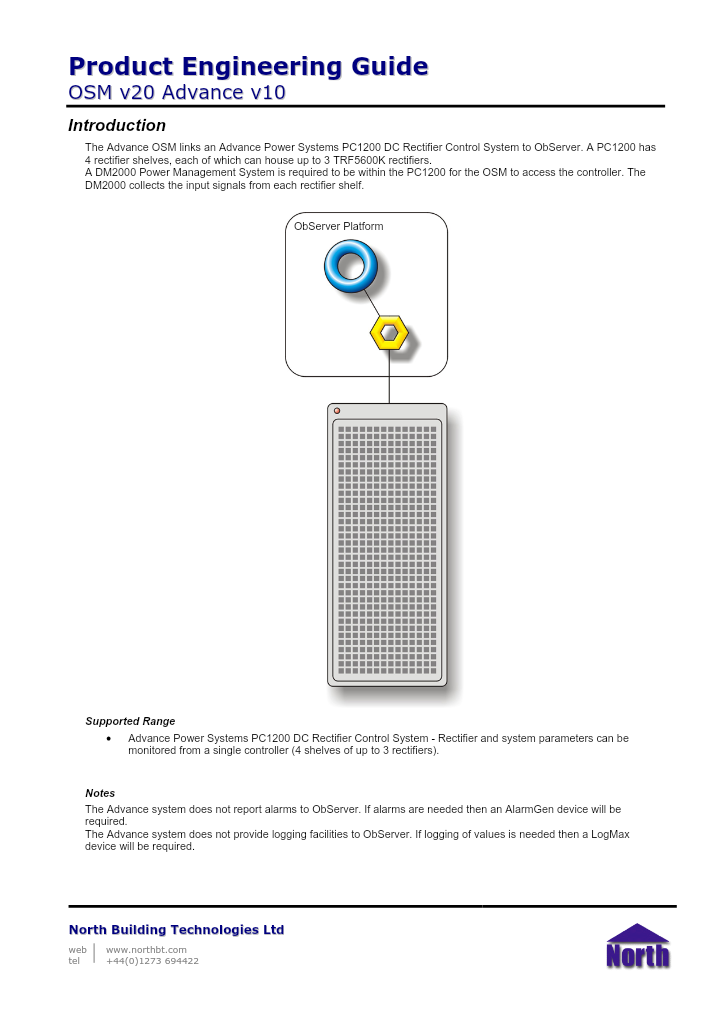 Product Engineering Guide
OSM v20 Advance v10

Introduction

The Advance OSM links an Advance Power Systems PC1200 DC Rectifier Control System to ObServer. A PC1200 has 4 rectifier shelves, each of which can house up to 3 TRF5600K rectifiers.
A DM2000 Power Management System is required to be within the PC1200 for the OSM to access the controller. The DM2000 collects the input signals from each rectifier shelf.

ObServer Platform

Supported Range

• Advance Power Systems PC1200 DC Rectifier Control System - Rectifier and system parameters can be monitored from a single controller (4 shelves of up to 3 rectifiers).

Notes

The Advance system does not report alarms to ObServer. If alarms are needed then an AlarmGen device will be required.
The Advance system does not provide logging facilities to ObServer. If logging of values is needed then a LogMax device will be required.

North Building Technologies Ltd
web www.northbt.com
tel +44(0)1273 694422
North